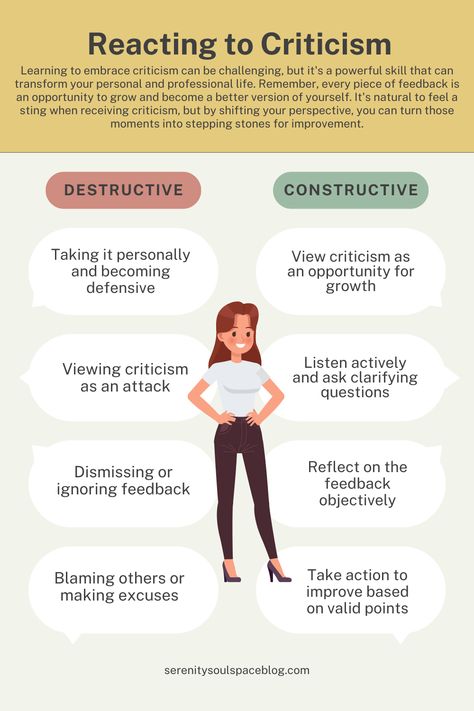 Reacting to Criticism

Learning to embrace criticism can be challenging, but it's a powerful skill that can transform your personal and professional life. Remember, every piece of feedback is an opportunity to grow and become a better version of yourself. It's natural to feel a sting when receiving criticism, but by shifting your perspective, you can turn those moments into stepping stones for improvement.

DESTRUCTIVE

Taking it personally and becoming defensive

Viewing criticism as an attack

Dismissing or ignoring feedback

Blaming others or making excuses

CONSTRUCTIVE

View criticism as an opportunity for growth

Listen actively and ask clarifying questions

Reflect on the feedback objectively

Take action to improve based on valid points

serenitysoulspaceblog.com